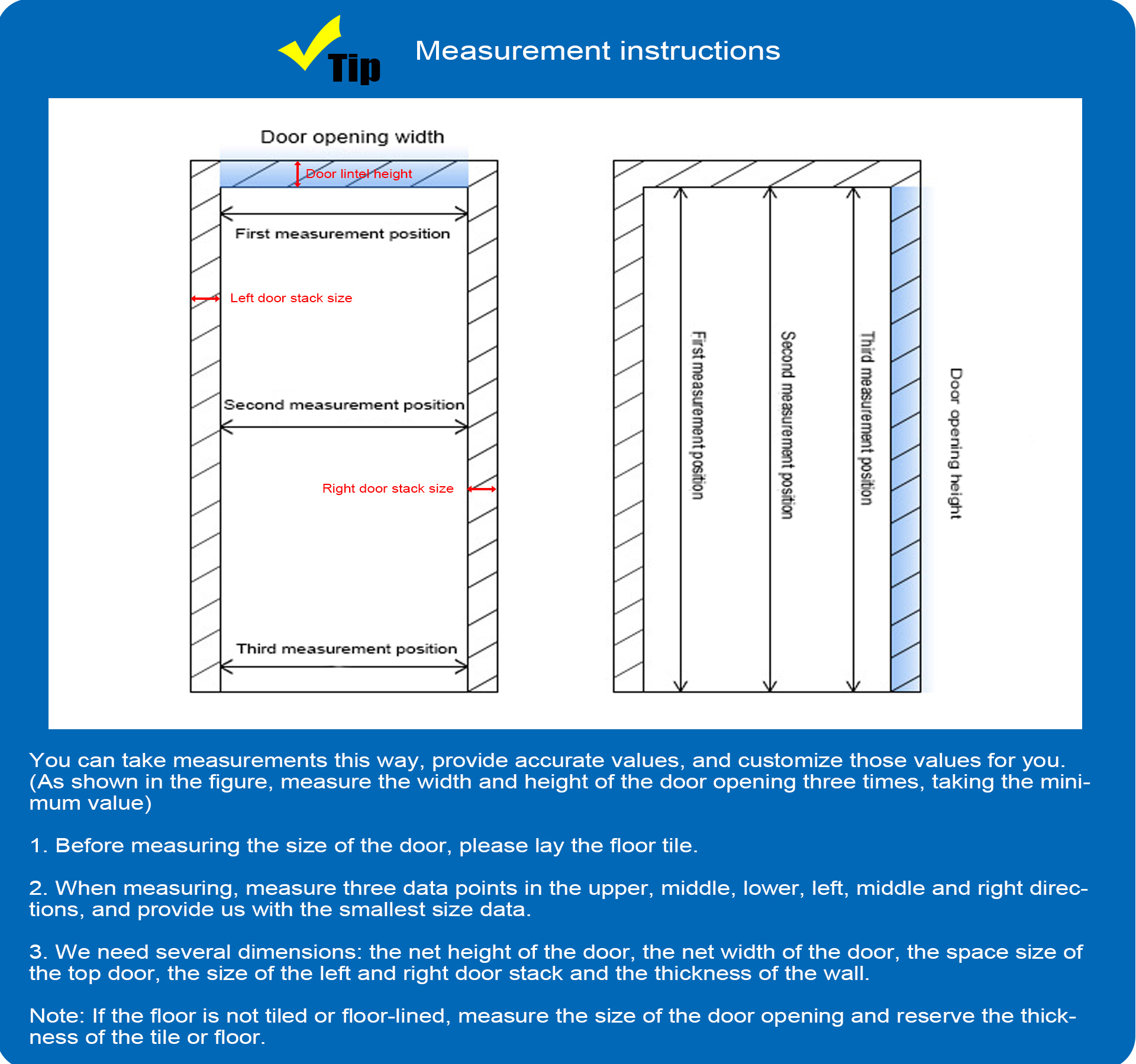 Tip

Measurement instructions

Door opening width

Door lintel height

First measurement position

Left door stack size

Second measurement position

Right door stack size

Third measurement position

First measurement position

Second measurement position

Third measurement position

Door opening height

You can take measurements this way, provide accurate values, and customize those values for you. (As shown in the figure, measure the width and height of the door opening three times, taking the minimum value)

1. Before measuring the size of the door, please lay the floor tile.

2. When measuring, measure three data points in the upper, middle, lower, left, middle and right directions, and provide us with the smallest size data.

3. We need several dimensions: the net height of the door, the net width of the door, the space size of the top door, the size of the left and right door stack and the thickness of the wall.

Note: If the floor is not tiled or floor-lined, measure the size of the door opening and reserve the thickness of the tile or floor.